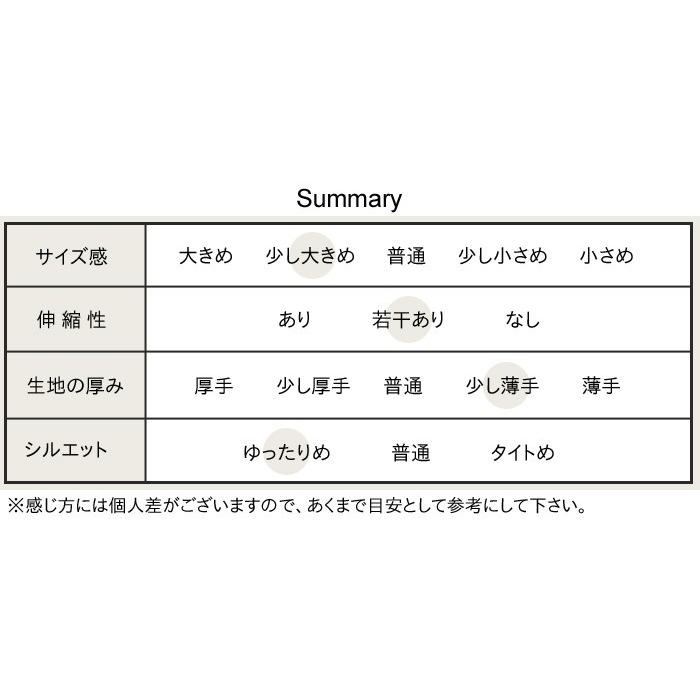 Summary

| サイズ感 | 大きめ　少し大きめ　普通　少し小さめ　小さめ |
|---|---|
| 伸縮性 | あり　若干あり　なし |
| 生地の厚み | 厚手　少し厚手　普通　少し薄手　薄手 |
| シルエット | ゆったりめ　普通　タイトめ |

※感じ方には個人差がございますので、あくまで目安として参考にして下さい。